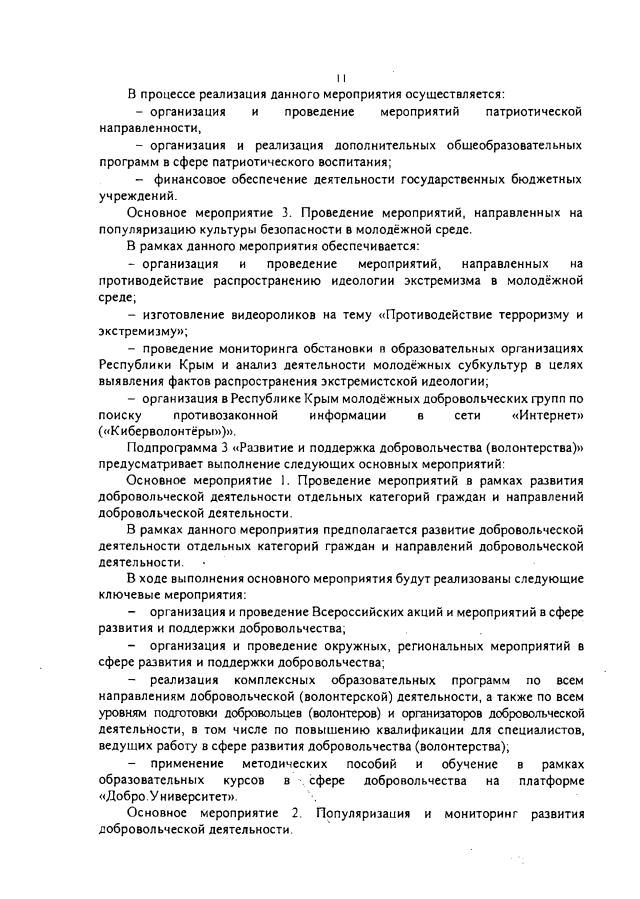 11

В процессе реализация данного мероприятия осуществляется:

– организация и проведение мероприятий патриотической направленности,

– организация и реализация дополнительных общеобразовательных программ в сфере патриотического воспитания;

– финансовое обеспечение деятельности государственных бюджетных учреждений.

Основное мероприятие 3. Проведение мероприятий, направленных на популяризацию культуры безопасности в молодёжной среде.

В рамках данного мероприятия обеспечивается:

– организация и проведение мероприятий, направленных на противодействие распространению идеологии экстремизма в молодёжной среде;

– изготовление видеороликов на тему «Противодействие терроризму и экстремизму»;

– проведение мониторинга обстановки в образовательных организациях Республики Крым и анализ деятельности молодёжных субкультур в целях выявления фактов распространения экстремистской идеологии;

– организация в Республике Крым молодёжных добровольческих групп по поиску противозаконной информации в сети «Интернет» («Киберволонтёры»)».

Подпрограмма 3 «Развитие и поддержка добровольчества (волонтерства)» предусматривает выполнение следующих основных мероприятий:

Основное мероприятие 1. Проведение мероприятий в рамках развития добровольческой деятельности отдельных категорий граждан и направлений добровольческой деятельности.

В рамках данного мероприятия предполагается развитие добровольческой деятельности отдельных категорий граждан и направлений добровольческой деятельности.

В ходе выполнения основного мероприятия будут реализованы следующие ключевые мероприятия:

– организация и проведение Всероссийских акций и мероприятий в сфере развития и поддержки добровольчества;

– организация и проведение окружных, региональных мероприятий в сфере развития и поддержки добровольчества;

– реализация комплексных образовательных программ по всем направлениям добровольческой (волонтерской) деятельности, а также по всем уровням подготовки добровольцев (волонтеров) и организаторов добровольческой деятельности, в том числе по повышению квалификации для специалистов, ведущих работу в сфере развития добровольчества (волонтерства);

– применение методических пособий и обучение в рамках образовательных курсов в сфере добровольчества на платформе «Добро.Университет».

Основное мероприятие 2. Популяризация и мониторинг развития добровольческой деятельности.